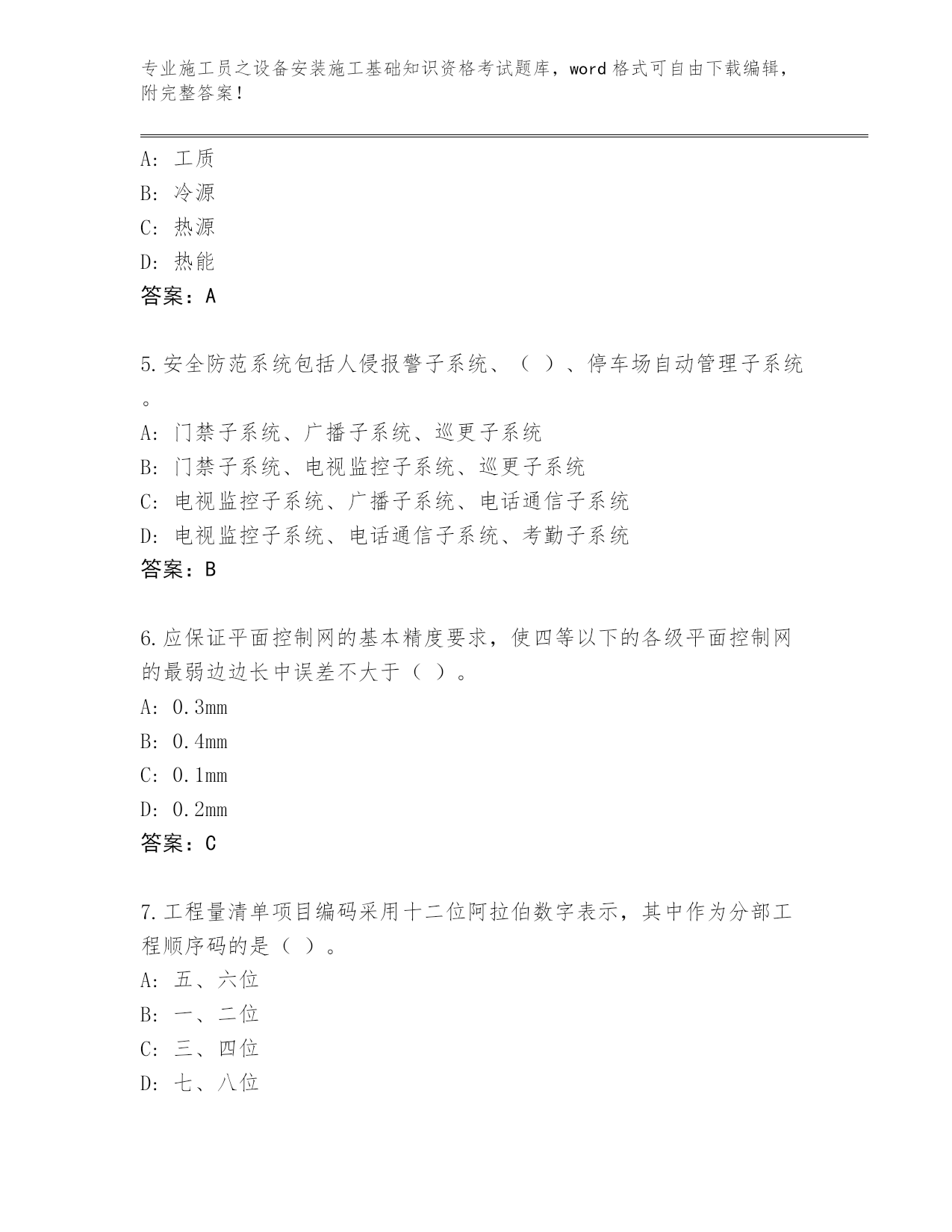 专业施工员之设备安装施工基础知识资格考试题库，word 格式可自由下载编辑，附完整答案！

A: 工质
B: 冷源
C: 热源
D: 热能
答案：A

5.安全防范系统包括人侵报警子系统、（ ）、停车场自动管理子系统。
A: 门禁子系统、广播子系统、巡更子系统
B: 门禁子系统、电视监控子系统、巡更子系统
C: 电视监控子系统、广播子系统、电话通信子系统
D: 电视监控子系统、电话通信子系统、考勤子系统
答案：B

6.应保证平面控制网的基本精度要求，使四等以下的各级平面控制网的最弱边边长中误差不大于（ ）。
A: 0.3mm
B: 0.4mm
C: 0.1mm
D: 0.2mm
答案：C

7.工程量清单项目编码采用十二位阿拉伯数字表示，其中作为分部工程顺序码的是（ ）。
A: 五、六位
B: 一、二位
C: 三、四位
D: 七、八位